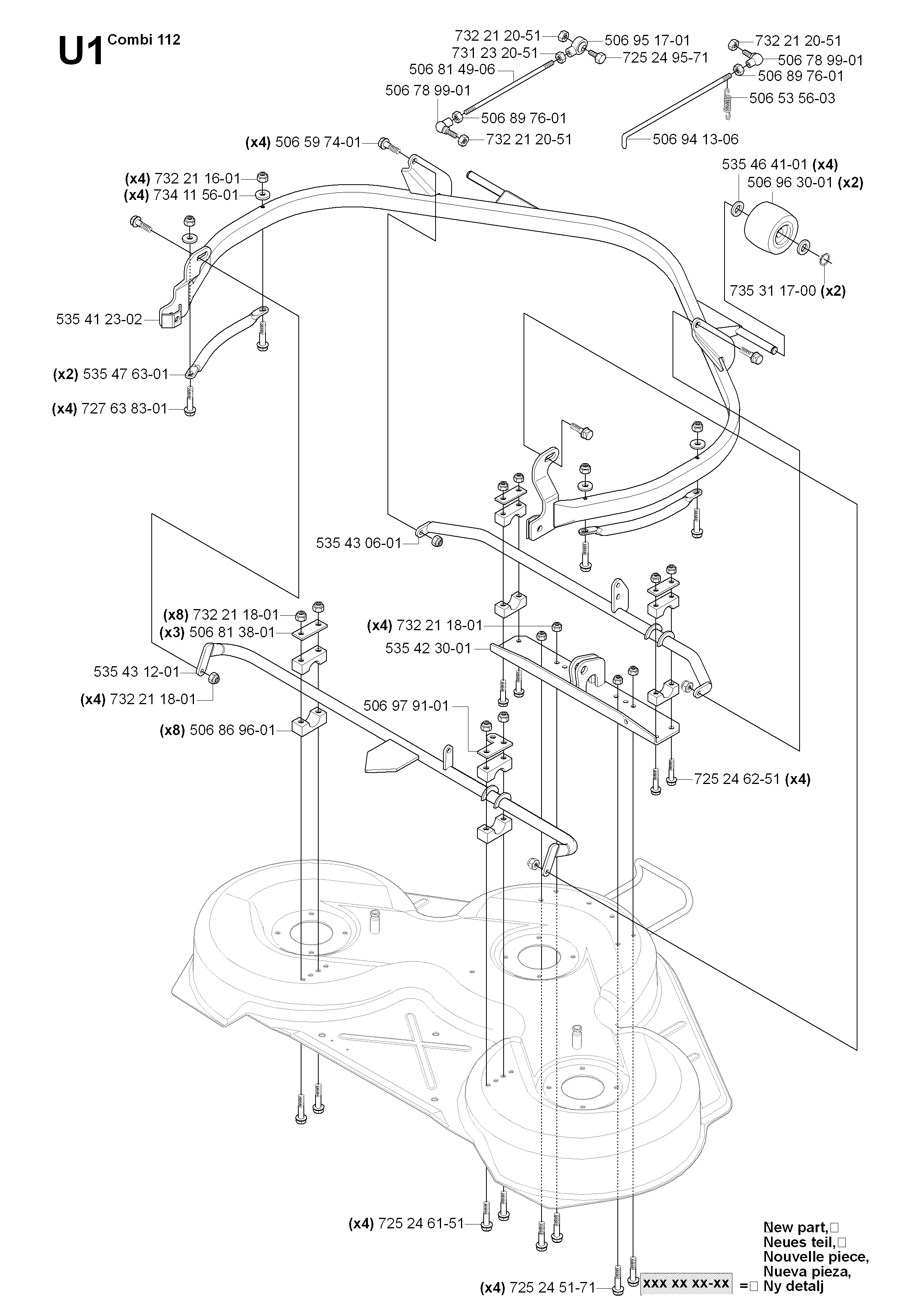 U1 Combi 112

732 21 20-51
506 95 17-01
731 23 20-51
725 24 95-71
506 81 49-06
506 78 99-01
506 89 76-01
732 21 20-51

732 21 20-51
506 78 99-01
506 89 76-01
506 53 56-03
506 94 13-06

(x4) 506 59 74-01
(x4) 732 21 16-01
(x4) 734 11 56-01

535 46 41-01 (x4)
506 96 30-01 (x2)
735 31 17-00 (x2)

535 41 23-02
(x2) 535 47 63-01
(x4) 727 63 83-01

535 43 06-01

(x8) 732 21 18-01
(x3) 506 81 38-01
(x4) 732 21 18-01
535 42 30-01
535 43 12-01
(x4) 732 21 18-01
506 97 91-01
(x8) 506 86 96-01
725 24 62-51 (x4)

(x4) 725 24 61-51
(x4) 725 24 51-71

xxx xx xx-xx = New part, Neues teil, Nouvelle piece, Nueva pieza, Ny detalj